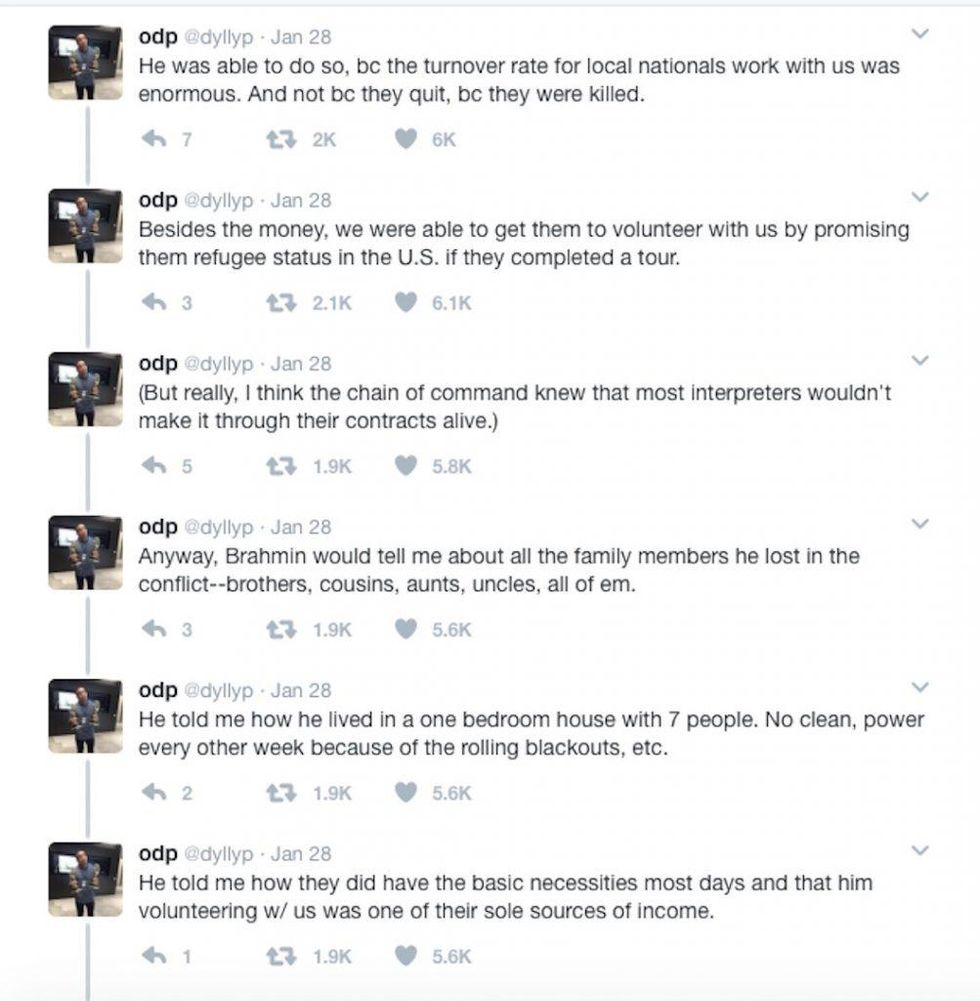 odp @dyllyp · Jan 28
He was able to do so, bc the turnover rate for local nationals work with us was enormous. And not bc they quit, bc they were killed.

7 2K 6K

odp @dyllyp · Jan 28
Besides the money, we were able to get them to volunteer with us by promising them refugee status in the U.S. if they completed a tour.

3 2.1K 6.1K

odp @dyllyp · Jan 28
(But really, I think the chain of command knew that most interpreters wouldn't make it through their contracts alive.)

5 1.9K 5.8K

odp @dyllyp · Jan 28
Anyway, Brahmin would tell me about all the family members he lost in the conflict--brothers, cousins, aunts, uncles, all of em.

3 1.9K 5.6K

odp @dyllyp · Jan 28
He told me how he lived in a one bedroom house with 7 people. No clean, power every other week because of the rolling blackouts, etc.

2 1.9K 5.6K

odp @dyllyp · Jan 28
He told me how they did have the basic necessities most days and that him volunteering w/ us was one of their sole sources of income.

1 1.9K 5.6K